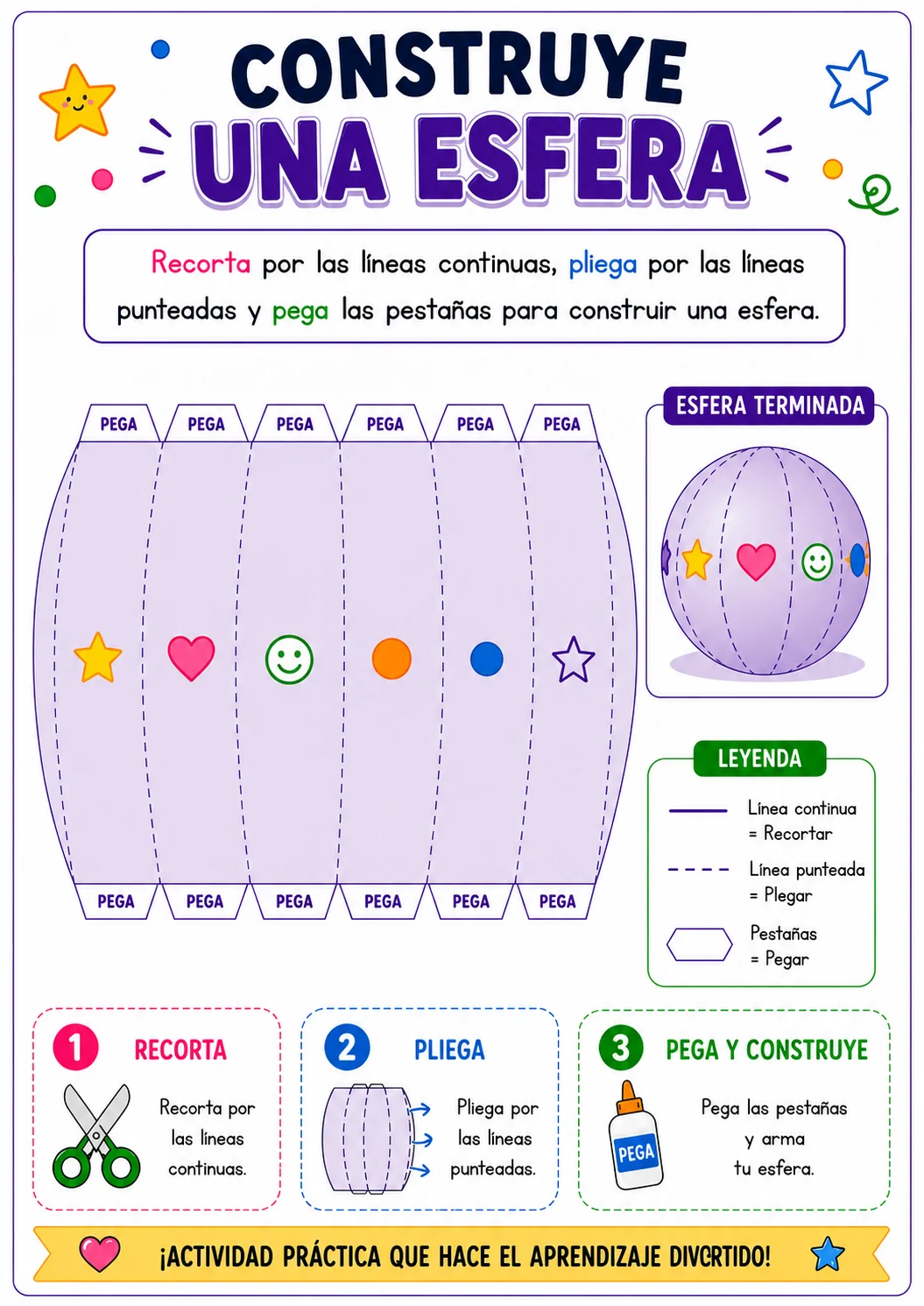 CONSTRUYE
UNA ESFERA

Recorta por las líneas continuas, pliega por las líneas punteadas y pega las pestañas para construir una esfera.

PEGA PEGA PEGA PEGA PEGA PEGA

PEGA PEGA PEGA PEGA PEGA PEGA

ESFERA TERMINADA

LEYENDA
Línea continua = Recortar
Línea punteada = Plegar
Pestañas = Pegar

1 RECORTA
Recorta por las líneas continuas.

2 PLIEGA
Pliega por las líneas punteadas.

3 PEGA Y CONSTRUYE
PEGA
Pega las pestañas y arma tu esfera.

¡ACTIVIDAD PRÁCTICA QUE HACE EL APRENDIZAJE DIVERTIDO!